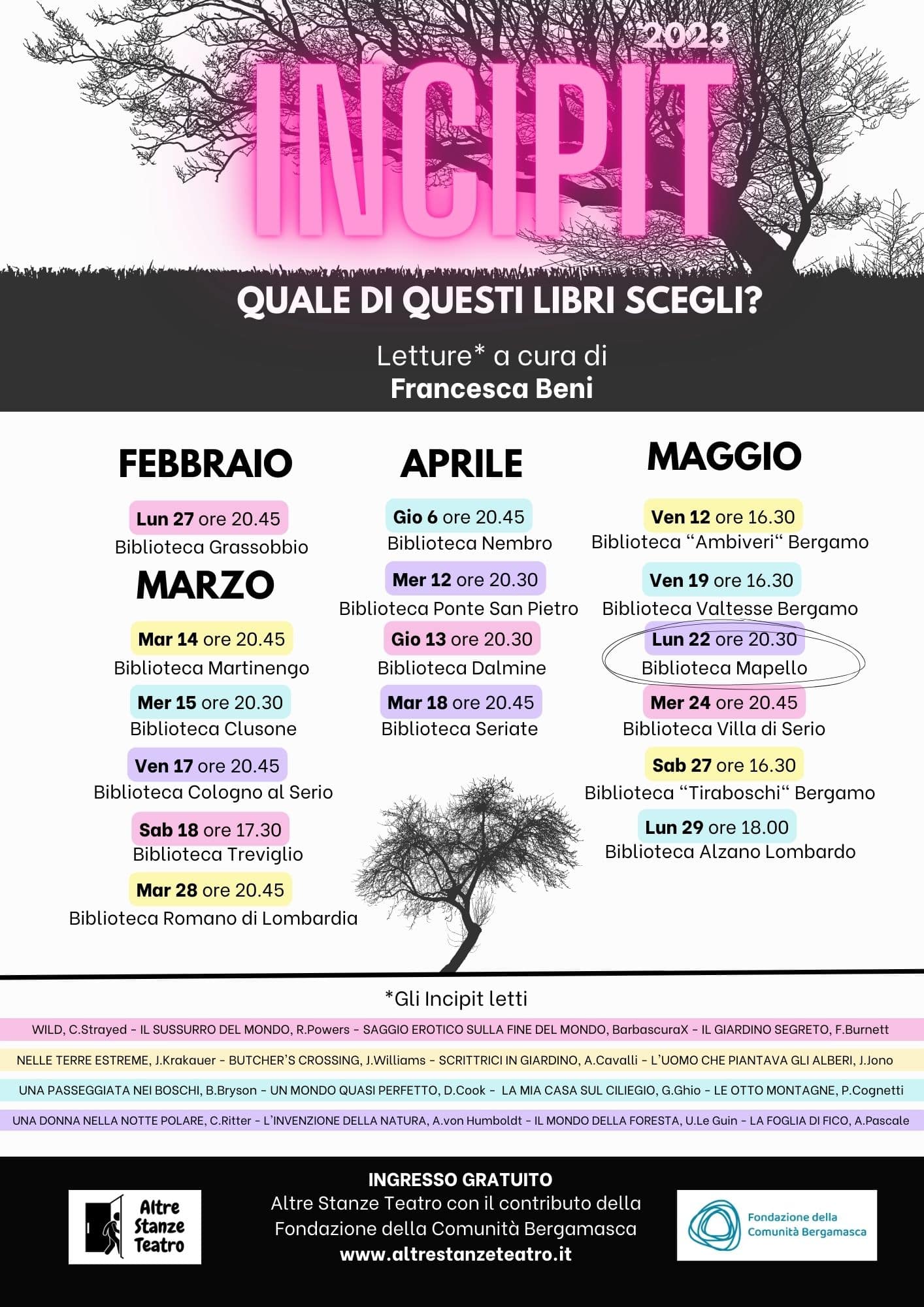 2023

INCIPIT

QUALE DI QUESTI LIBRI SCEGLI?

Letture* a cura di
Francesca Beni

FEBBRAIO

Lun 27 ore 20.45
Biblioteca Grassobbio

MARZO

Mar 14 ore 20.45
Biblioteca Martinengo

Mer 15 ore 20.30
Biblioteca Clusone

Ven 17 ore 20.45
Biblioteca Cologno al Serio

Sab 18 ore 17.30
Biblioteca Treviglio

Mar 28 ore 20.45
Biblioteca Romano di Lombardia

APRILE

Gio 6 ore 20.45
Biblioteca Nembro

Mer 12 ore 20.30
Biblioteca Ponte San Pietro

Gio 13 ore 20.30
Biblioteca Dalmine

Mar 18 ore 20.45
Biblioteca Seriate

MAGGIO

Ven 12 ore 16.30
Biblioteca "Ambiveri" Bergamo

Ven 19 ore 16.30
Biblioteca Valtesse Bergamo

Lun 22 ore 20.30
Biblioteca Mapello

Mer 24 ore 20.45
Biblioteca Villa di Serio

Sab 27 ore 16.30
Biblioteca "Tiraboschi" Bergamo

Lun 29 ore 18.00
Biblioteca Alzano Lombardo

*Gli Incipit letti

WILD, C.Strayed - IL SUSSURRO DEL MONDO, R.Powers - SAGGIO EROTICO SULLA FINE DEL MONDO, BarbascuraX - IL GIARDINO SEGRETO, F.Burnett

NELLE TERRE ESTREME, J.Krakauer - BUTCHER'S CROSSING, J.Williams - SCRITTRICI IN GIARDINO, A.Cavalli - L'UOMO CHE PIANTAVA GLI ALBERI, J.Jono

UNA PASSEGGIATA NEI BOSCHI, B.Bryson - UN MONDO QUASI PERFETTO, D.Cook - LA MIA CASA SUL CILIEGIO, G.Ghio - LE OTTO MONTAGNE, P.Cognetti

UNA DONNA NELLA NOTTE POLARE, C.Ritter - L'INVENZIONE DELLA NATURA, A.von Humboldt - IL MONDO DELLA FORESTA, U.Le Guin - LA FOGLIA DI FICO, A.Pascale

Altre Stanze Teatro

INGRESSO GRATUITO
Altre Stanze Teatro con il contributo della Fondazione della Comunità Bergamasca
www.altrestanzeteatro.it

Fondazione della Comunità Bergamasca